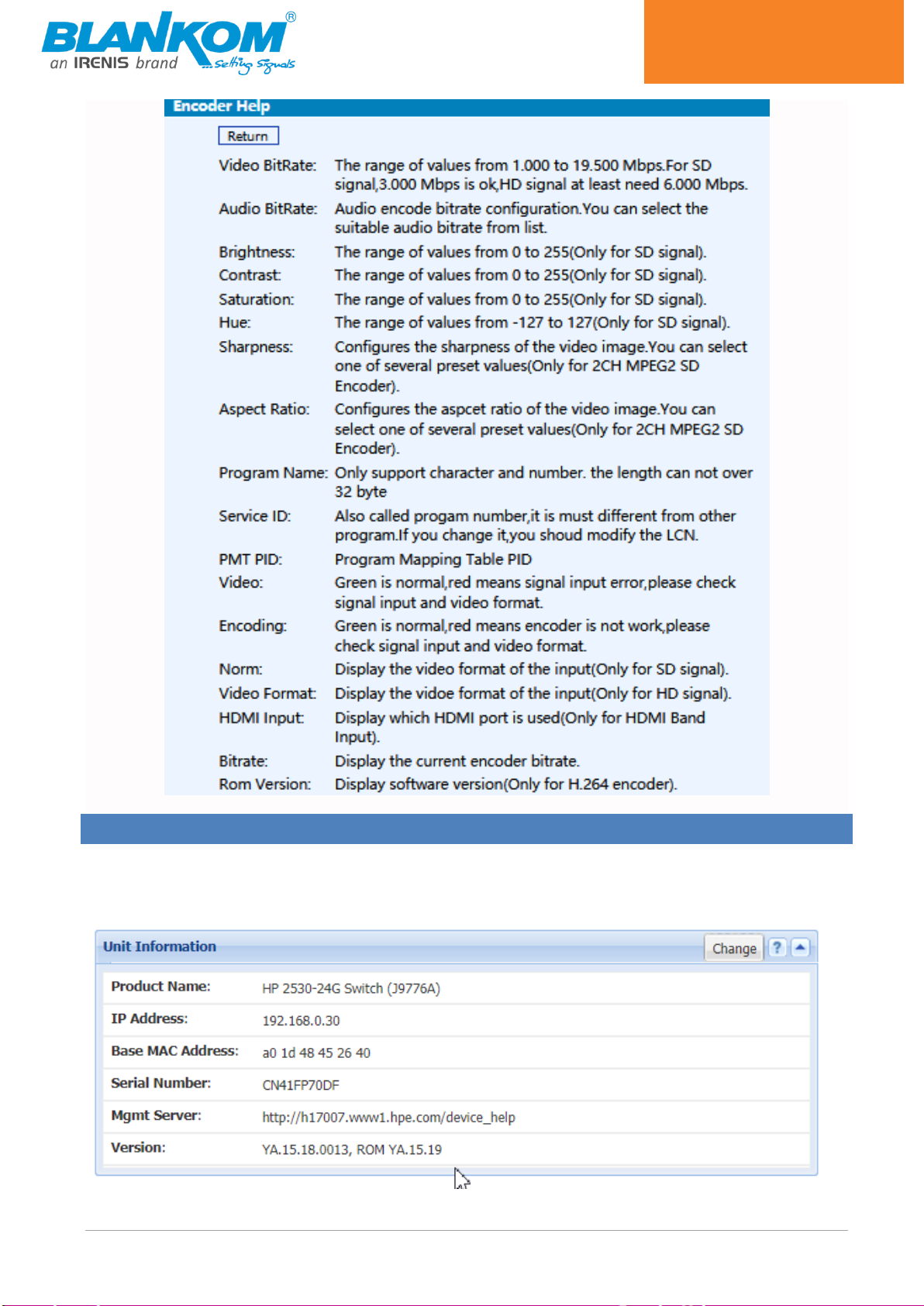 BLANKOM®
an IRENIS brand ...Setting Signals

Encoder Help

Return

| | |
|---|---|
| Video BitRate: | The range of values from 1.000 to 19.500 Mbps.For SD signal,3.000 Mbps is ok,HD signal at least need 6.000 Mbps. |
| Audio BitRate: | Audio encode bitrate configuration.You can select the suitable audio bitrate from list. |
| Brightness: | The range of values from 0 to 255(Only for SD signal). |
| Contrast: | The range of values from 0 to 255(Only for SD signal). |
| Saturation: | The range of values from 0 to 255(Only for SD signal). |
| Hue: | The range of values from -127 to 127(Only for SD signal). |
| Sharpness: | Configures the sharpness of the video image.You can select one of several preset values(Only for 2CH MPEG2 SD Encoder). |
| Aspect Ratio: | Configures the aspcet ratio of the video image.You can select one of several preset values(Only for 2CH MPEG2 SD Encoder). |
| Program Name: | Only support character and number. the length can not over 32 byte |
| Service ID: | Also called progam number,it is must different from other program.If you change it,you shoud modify the LCN. |
| PMT PID: | Program Mapping Table PID |
| Video: | Green is normal,red means signal input error,please check signal input and video format. |
| Encoding: | Green is normal,red means encoder is not work,please check signal input and video format. |
| Norm: | Display the video format of the input(Only for SD signal). |
| Video Format: | Display the vidoe format of the input(Only for HD signal). |
| HDMI Input: | Display which HDMI port is used(Only for HDMI Band Input). |
| Bitrate: | Display the current encoder bitrate. |
| Rom Version: | Display software version(Only for H.264 encoder). |

Unit Information
Change ?

| | |
|---|---|
| Product Name: | HP 2530-24G Switch (J9776A) |
| IP Address: | 192.168.0.30 |
| Base MAC Address: | a0 1d 48 45 26 40 |
| Serial Number: | CN41FP70DF |
| Mgmt Server: | http://h17007.www1.hpe.com/device_help |
| Version: | YA.15.18.0013, ROM YA.15.19 |